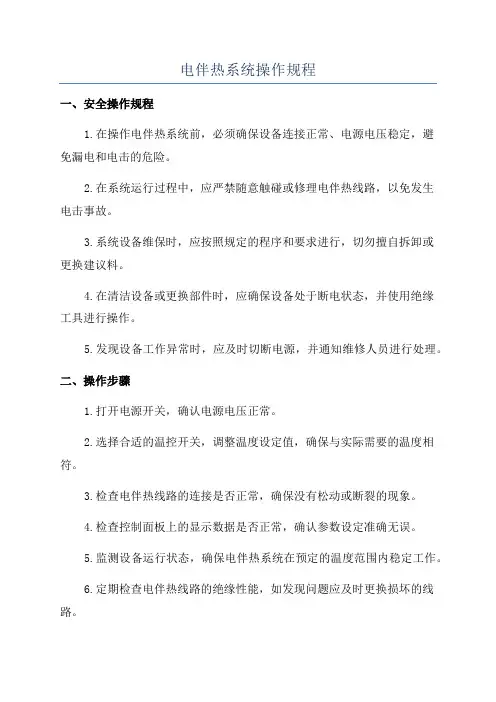 电伴热系统操作规程

一、安全操作规程

1.在操作电伴热系统前，必须确保设备连接正常、电源电压稳定，避免漏电和电击的危险。

2.在系统运行过程中，应严禁随意触碰或修理电伴热线路，以免发生电击事故。

3.系统设备维保时，应按照规定的程序和要求进行，切勿擅自拆卸或更换建议料。

4.在清洁设备或更换部件时，应确保设备处于断电状态，并使用绝缘工具进行操作。

5.发现设备工作异常时，应及时切断电源，并通知维修人员进行处理。

二、操作步骤

1.打开电源开关，确认电源电压正常。

2.选择合适的温控开关，调整温度设定值，确保与实际需要的温度相符。

3.检查电伴热线路的连接是否正常，确保没有松动或断裂的现象。

4.检查控制面板上的显示数据是否正常，确认参数设定准确无误。

5.监测设备运行状态，确保电伴热系统在预定的温度范围内稳定工作。

6.定期检查电伴热线路的绝缘性能，如发现问题应及时更换损坏的线路。